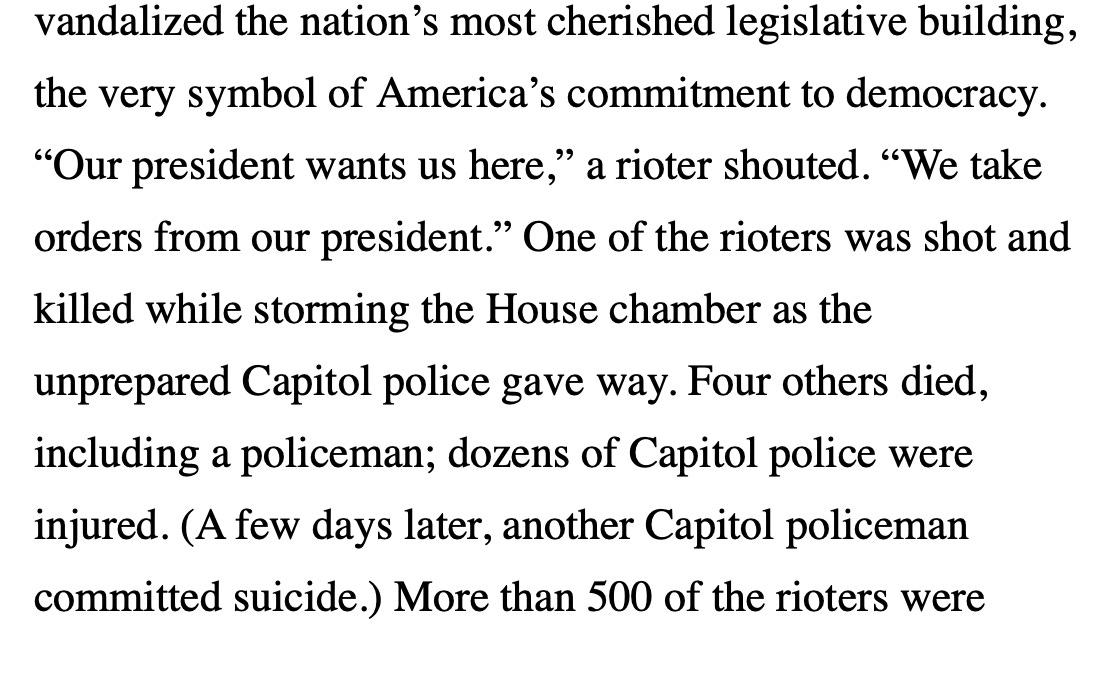 vandalized the nation’s most cherished legislative building, the very symbol of America’s commitment to democracy. “Our president wants us here,” a rioter shouted. “We take orders from our president.” One of the rioters was shot and killed while storming the House chamber as the unprepared Capitol police gave way. Four others died, including a policeman; dozens of Capitol police were injured. (A few days later, another Capitol policeman committed suicide.) More than 500 of the rioters were